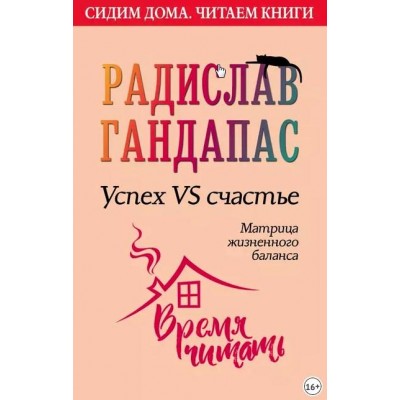 СИДИМ ДОМА. ЧИТАЕМ КНИГИ

РАДИСЛАВ ГАНДАПАС

Успех VS счастье

Матрица жизненного баланса

Время читать

16+